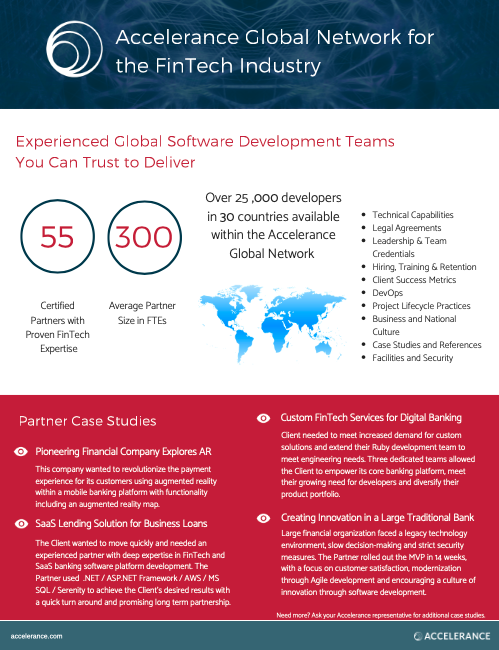 Accelerance Global Network for the FinTech Industry

Experienced Global Software Development Teams You Can Trust to Deliver

55

Certified Partners with Proven FinTech Expertise

300

Average Partner Size in FTEs

Over 25 ,000 developers in 30 countries available within the Accelerance Global Network

- Technical Capabilities
- Legal Agreements
- Leadership & Team Credentials
- Hiring, Training & Retention
- Client Success Metrics
- DevOps
- Project Lifecycle Practices
- Business and National Culture
- Case Studies and References
- Facilities and Security

Partner Case Studies

Pioneering Financial Company Explores AR

This company wanted to revolutionize the payment experience for its customers using augmented reality within a mobile banking platform with functionality including an augmented reality map.

SaaS Lending Solution for Business Loans

The Client wanted to move quickly and needed an experienced partner with deep expertise in FinTech and SaaS banking software platform development. The Partner used .NET / ASP.NET Framework / AWS / MS SQL / Serenity to achieve the Client's desired results with a quick turn around and promising long term partnership.

Custom FinTech Services for Digital Banking

Client needed to meet increased demand for custom solutions and extend their Ruby development team to meet engineering needs. Three dedicated teams allowed the Client to empower its core banking platform, meet their growing need for developers and diversify their product portfolio.

Creating Innovation in a Large Traditional Bank

Large financial organization faced a legacy technology environment, slow decision-making and strict security measures. The Partner rolled out the MVP in 14 weeks, with a focus on customer satisfaction, modernization through Agile development and encouraging a culture of innovation through software development.

Need more? Ask your Accelerance representative for additional case studies.

accelerance.com

ACCELERANCE